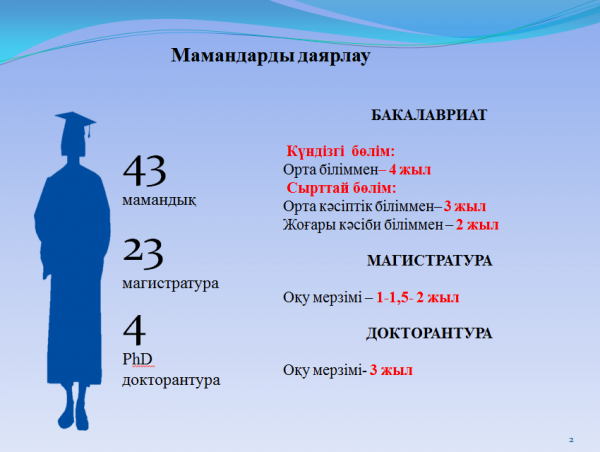 Мамандарды даярлау

43
мамандық

23
магистратура

4
PhD
докторантура

БАКАЛАВРИАТ

Күндізгі бөлім:
Орта біліммен– 4 жыл
Сырттай бөлім:
Орта кәсіптік біліммен– 3 жыл
Жоғары кәсіби біліммен – 2 жыл

МАГИСТРАТУРА

Оқу мерзімі – 1-1,5- 2 жыл

ДОКТОРАНТУРА

Оқу мерзімі- 3 жыл

2